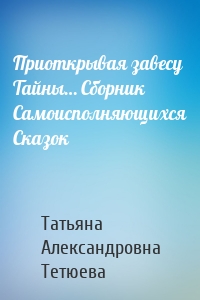 Приоткрывая завесу Тайны… Сборник Самоисполняющихся Сказок

Татьяна Александровна Тетюева